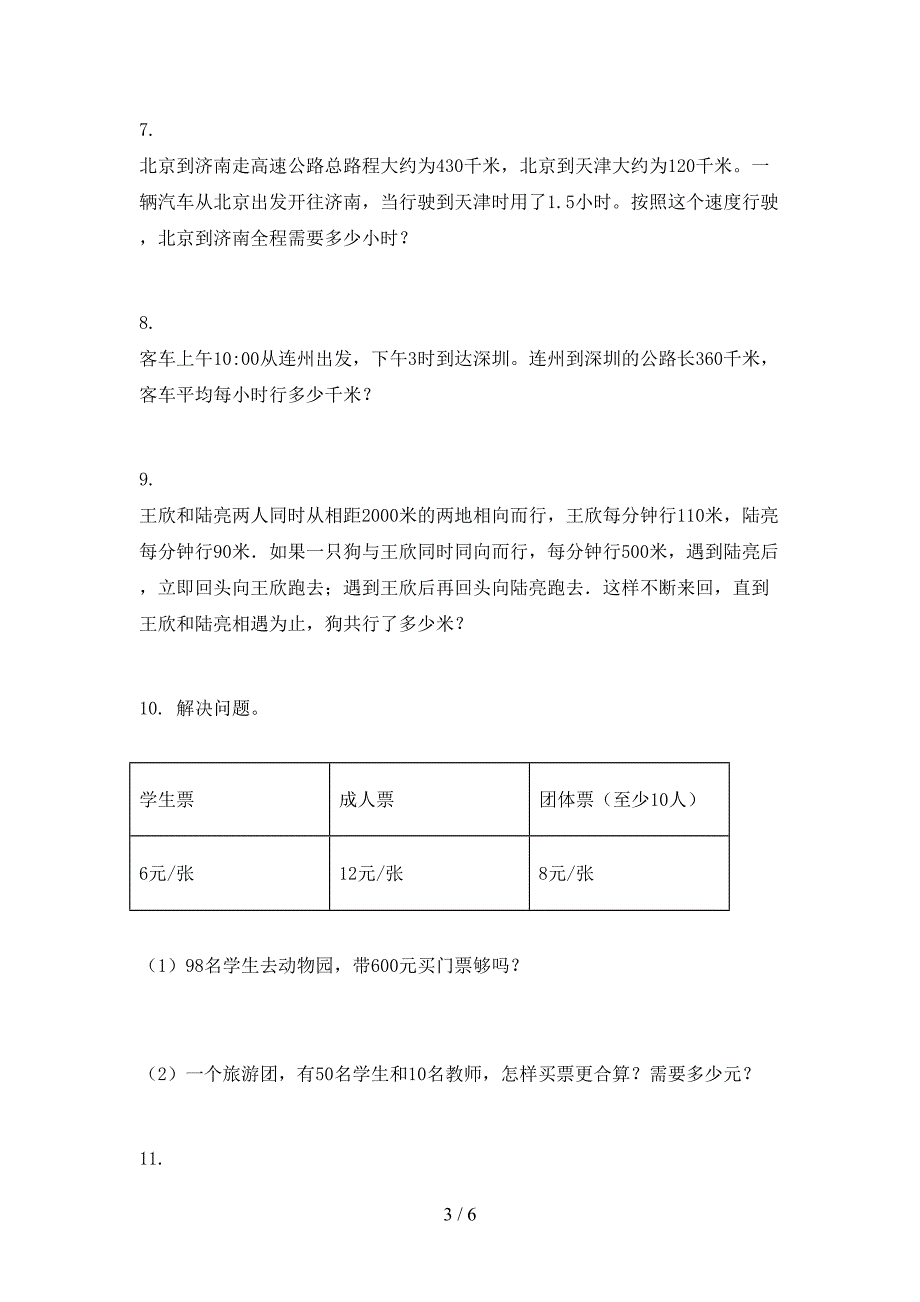 7.

北京到济南走高速公路总路程大约为430千米，北京到天津大约为120千米。一辆汽车从北京出发开往济南，当行驶到天津时用了1.5小时。按照这个速度行驶，北京到济南全程需要多少小时？

8.

客车上午10:00从连州出发，下午3时到达深圳。连州到深圳的公路长360千米，客车平均每小时行多少千米？

9.

王欣和陆亮两人同时从相距2000米的两地相向而行，王欣每分钟行110米，陆亮每分钟行90米．如果一只狗与王欣同时同向而行，每分钟行500米，遇到陆亮后，立即回头向王欣跑去；遇到王欣后再回头向陆亮跑去．这样不断来回，直到王欣和陆亮相遇为止，狗共行了多少米？

10. 解决问题。

| 学生票 | 成人票 | 团体票（至少10人） |
|---|---|---|
| 6元/张 | 12元/张 | 8元/张 |

（1）98名学生去动物园，带600元买门票够吗？

（2）一个旅游团，有50名学生和10名教师，怎样买票更合算？需要多少元？

11.

3 / 6